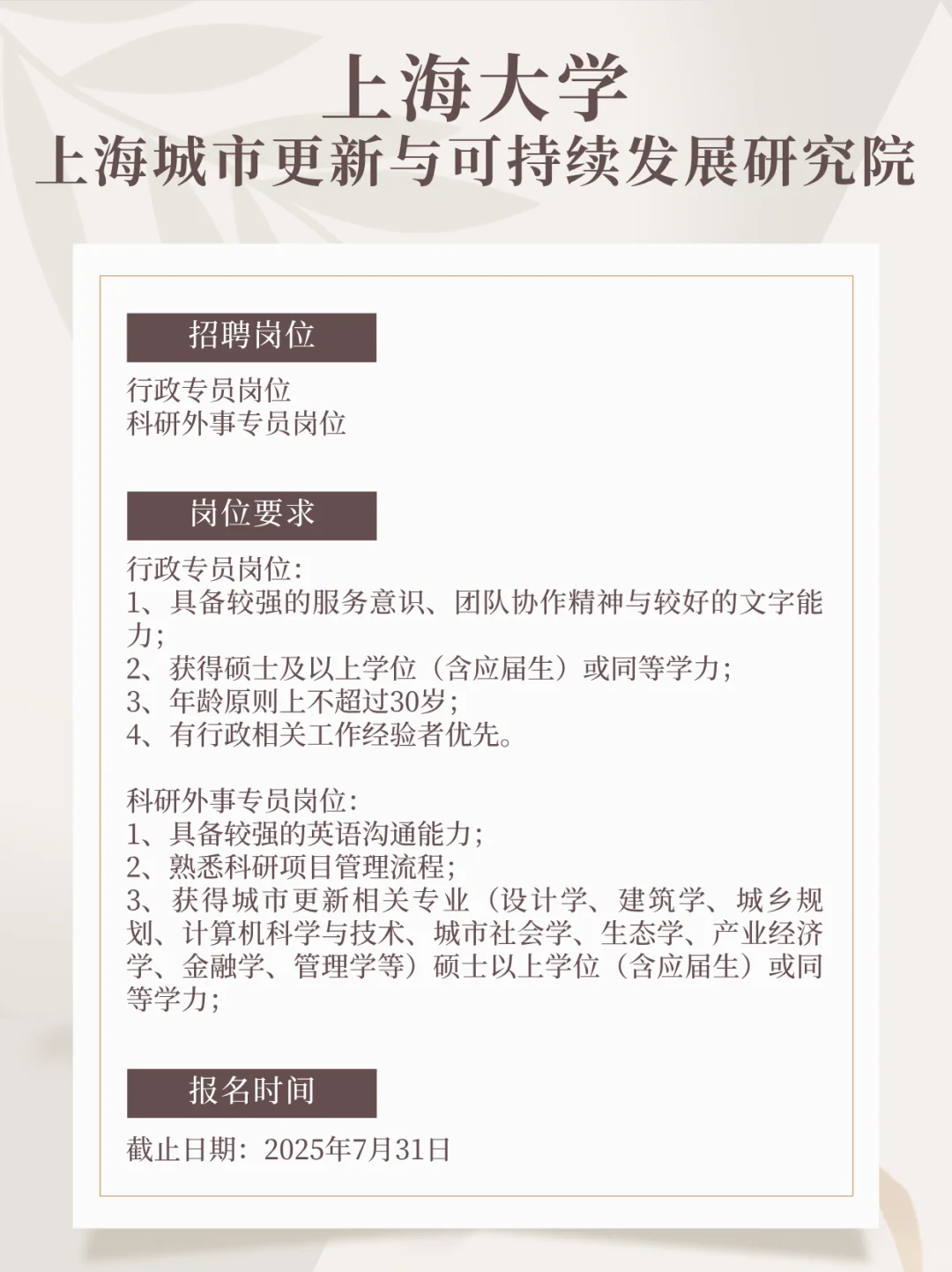 上海大学
上海城市更新与可持续发展研究院

招聘岗位

行政专员岗位
科研外事专员岗位

岗位要求

行政专员岗位：
1、具备较强的服务意识、团队协作精神与较好的文字能力；
2、获得硕士及以上学位（含应届生）或同等学力；
3、年龄原则上不超过30岁；
4、有行政相关工作经验者优先。

科研外事专员岗位：
1、具备较强的英语沟通能力；
2、熟悉科研项目管理流程；
3、获得城市更新相关专业（设计学、建筑学、城乡规划、计算机科学与技术、城市社会学、生态学、产业经济学、金融学、管理学等）硕士以上学位（含应届生）或同等学力；

报名时间

截止日期：2025年7月31日